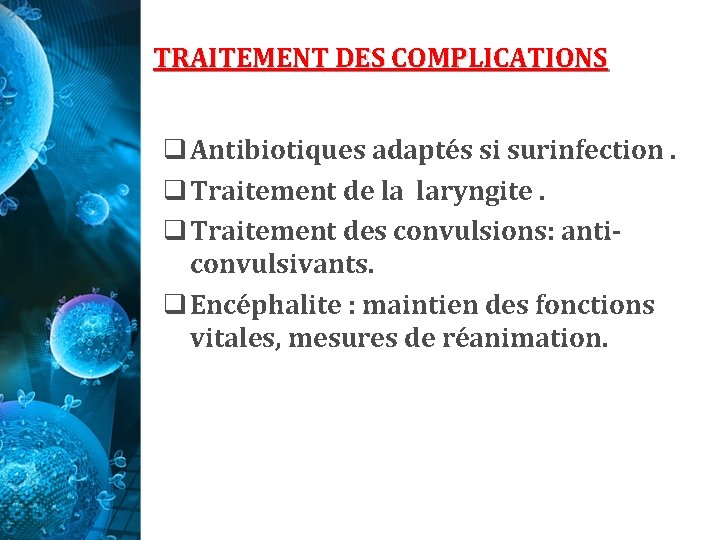 TRAITEMENT DES COMPLICATIONS

❑ Antibiotiques adaptés si surinfection .
❑ Traitement de la laryngite .
❑ Traitement des convulsions: anti-convulsivants.
❑ Encéphalite : maintien des fonctions vitales, mesures de réanimation.